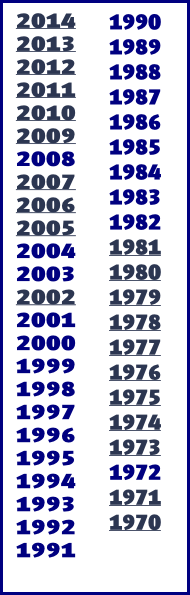 2014
2013
2012
2011
2010
2009
2008
2007
2006
2005
2004
2003
2002
2001
2000
1999
1998
1997
1996
1995
1994
1993
1992
1991

1990
1989
1988
1987
1986
1985
1984
1983
1982
1981
1980
1979
1978
1977
1976
1975
1974
1973
1972
1971
1970